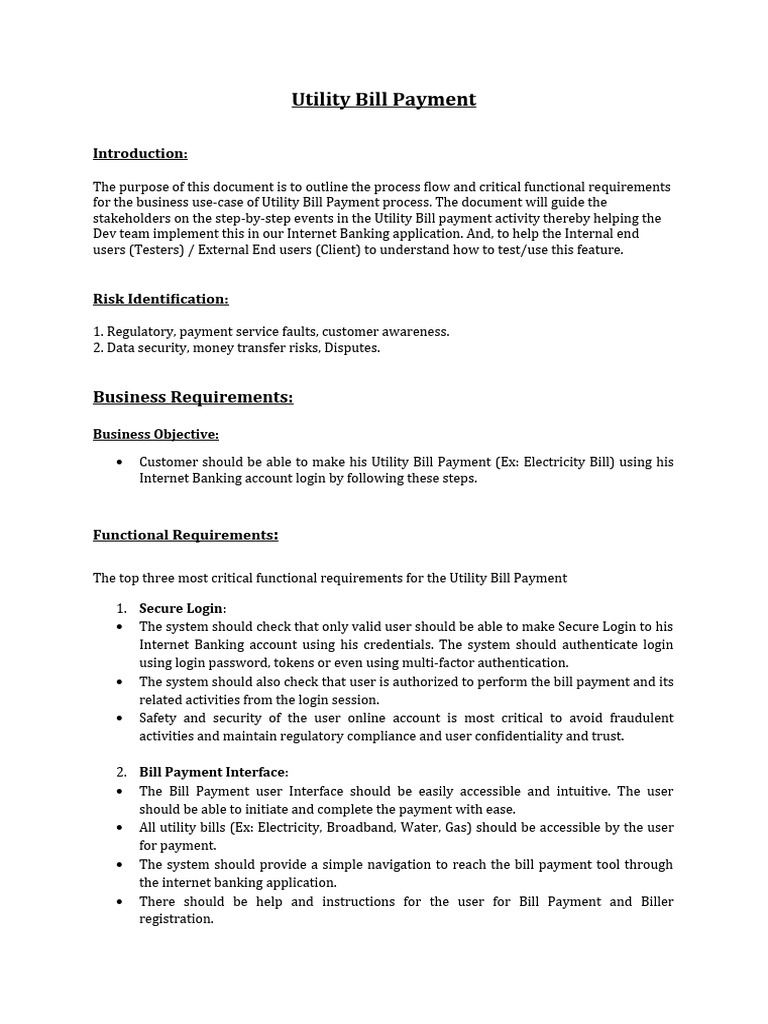 Utility Bill Payment

Introduction:

The purpose of this document is to outline the process flow and critical functional requirements for the business use-case of Utility Bill Payment process. The document will guide the stakeholders on the step-by-step events in the Utility Bill payment activity thereby helping the Dev team implement this in our Internet Banking application. And, to help the Internal end users (Testers) / External End users (Client) to understand how to test/use this feature.

Risk Identification:

1. Regulatory, payment service faults, customer awareness.
2. Data security, money transfer risks, Disputes.

Business Requirements:

Business Objective:

• Customer should be able to make his Utility Bill Payment (Ex: Electricity Bill) using his Internet Banking account login by following these steps.

Functional Requirements:

The top three most critical functional requirements for the Utility Bill Payment

1. Secure Login:
• The system should check that only valid user should be able to make Secure Login to his Internet Banking account using his credentials. The system should authenticate login using login password, tokens or even using multi-factor authentication.
• The system should also check that user is authorized to perform the bill payment and its related activities from the login session.
• Safety and security of the user online account is most critical to avoid fraudulent activities and maintain regulatory compliance and user confidentiality and trust.

2. Bill Payment Interface:
• The Bill Payment user Interface should be easily accessible and intuitive. The user should be able to initiate and complete the payment with ease.
• All utility bills (Ex: Electricity, Broadband, Water, Gas) should be accessible by the user for payment.
• The system should provide a simple navigation to reach the bill payment tool through the internet banking application.
• There should be help and instructions for the user for Bill Payment and Biller registration.